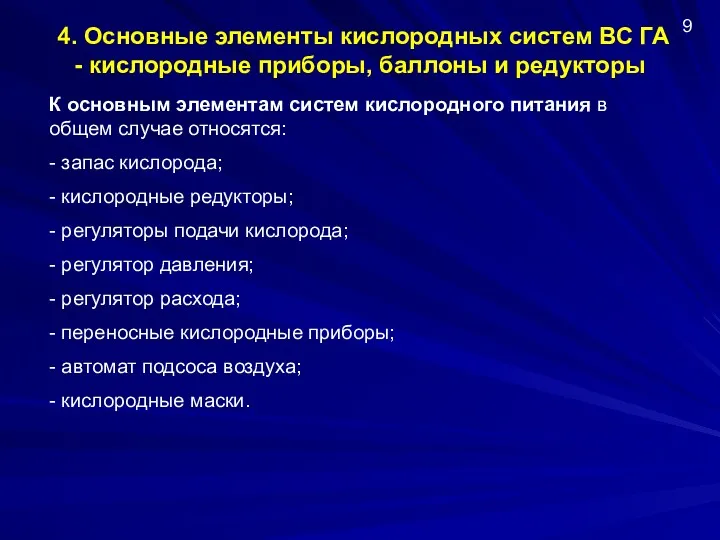 9

4. Основные элементы кислородных систем ВС ГА - кислородные приборы, баллоны и редукторы

К основным элементам систем кислородного питания в общем случае относятся:

- запас кислорода;

- кислородные редукторы;

- регуляторы подачи кислорода;

- регулятор давления;

- регулятор расхода;

- переносные кислородные приборы;

- автомат подсоса воздуха;

- кислородные маски.